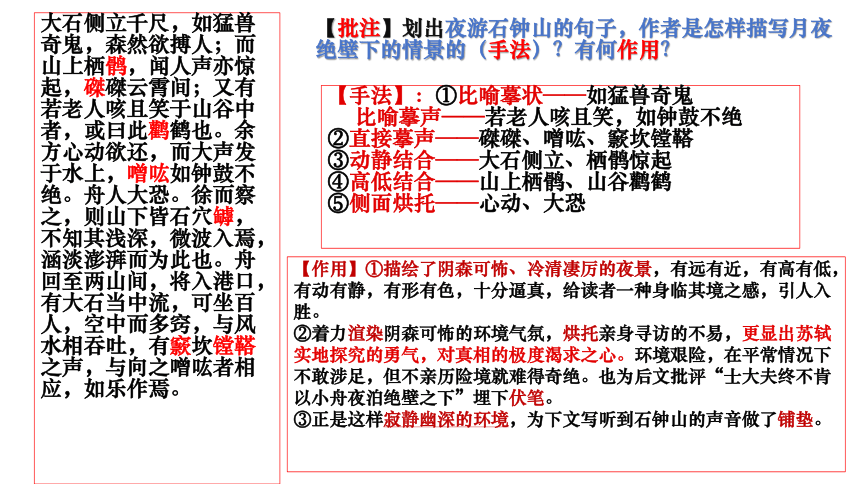 大石侧立千尺，如猛兽奇鬼，森然欲搏人；而山上栖鹘，闻人声亦惊起，磔磔云霄间；又有若老人咳且笑于山谷中者，或曰此鹳鹤也。余方心动欲还，而大声发于水上，噌吰如钟鼓不绝。舟人大恐。徐而察之，则山下皆石穴罅，不知其浅深，微波入焉，涵淡澎湃而为此也。舟回至两山间，将入港口，有大石当中流，可坐百人，空中而多窍，与风水相吞吐，有窾坎镗鞳之声，与向之噌吰者相应，如乐作焉。

【批注】划出夜游石钟山的句子，作者是怎样描写月夜绝壁下的情景的（手法）？有何作用？

【手法】：①比喻摹状——如猛兽奇鬼
比喻摹声——若老人咳且笑，如钟鼓不绝
②直接摹声——磔磔、噌吰、窾坎镗鞳
③动静结合——大石侧立、栖鹘惊起
④高低结合——山上栖鹘、山谷鹳鹤
⑤侧面烘托——心动、大恐

【作用】①描绘了阴森可怖、冷清凄厉的夜景，有远有近，有高有低，有动有静，有形有色，十分逼真，给读者一种身临其境之感，引人入胜。
②着力渲染阴森可怖的环境气氛，烘托亲身寻访的不易，更显出苏轼实地探究的勇气，对真相的极度渴求之心。环境艰险，在平常情况下不敢涉足，但不亲历险境就难得奇绝。也为后文批评“士大夫终不肯以小舟夜泊绝壁之下”埋下伏笔。
③正是这样寂静幽深的环境，为下文写听到石钟山的声音做了铺垫。